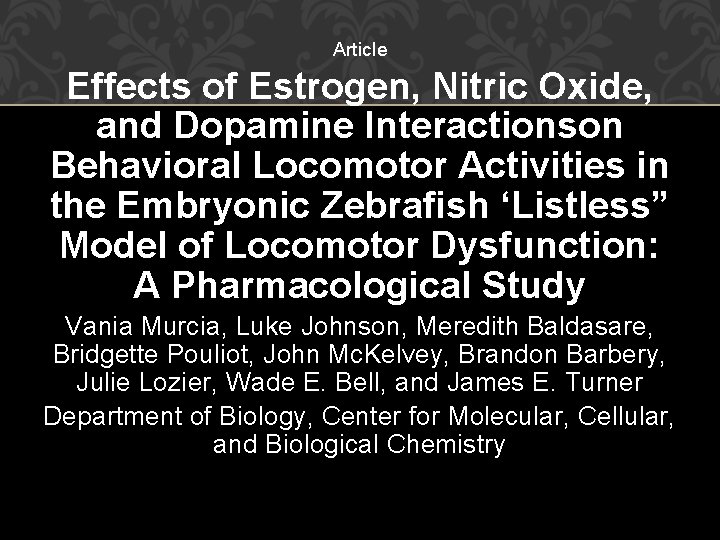 Article

Effects of Estrogen, Nitric Oxide, and Dopamine Interactionson Behavioral Locomotor Activities in the Embryonic Zebrafish ‘Listless” Model of Locomotor Dysfunction: A Pharmacological Study

Vania Murcia, Luke Johnson, Meredith Baldasare, Bridgette Pouliot, John McKelvey, Brandon Barbery, Julie Lozier, Wade E. Bell, and James E. Turner

Department of Biology, Center for Molecular, Cellular, and Biological Chemistry